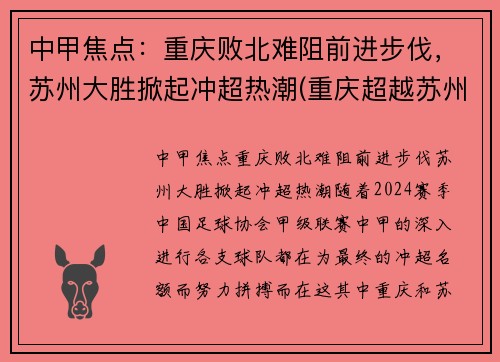 中甲焦点：重庆败北难阻前进步伐，苏州大胜掀起冲超热潮(重庆超越苏州

中甲焦点重庆败北难阻前进步伐苏州大胜掀起冲超热潮随着2024赛季中国足球协会甲级联赛中甲的深入进行各支球队都在为最终的冲超名额而努力拼搏而在这其中重庆和苏